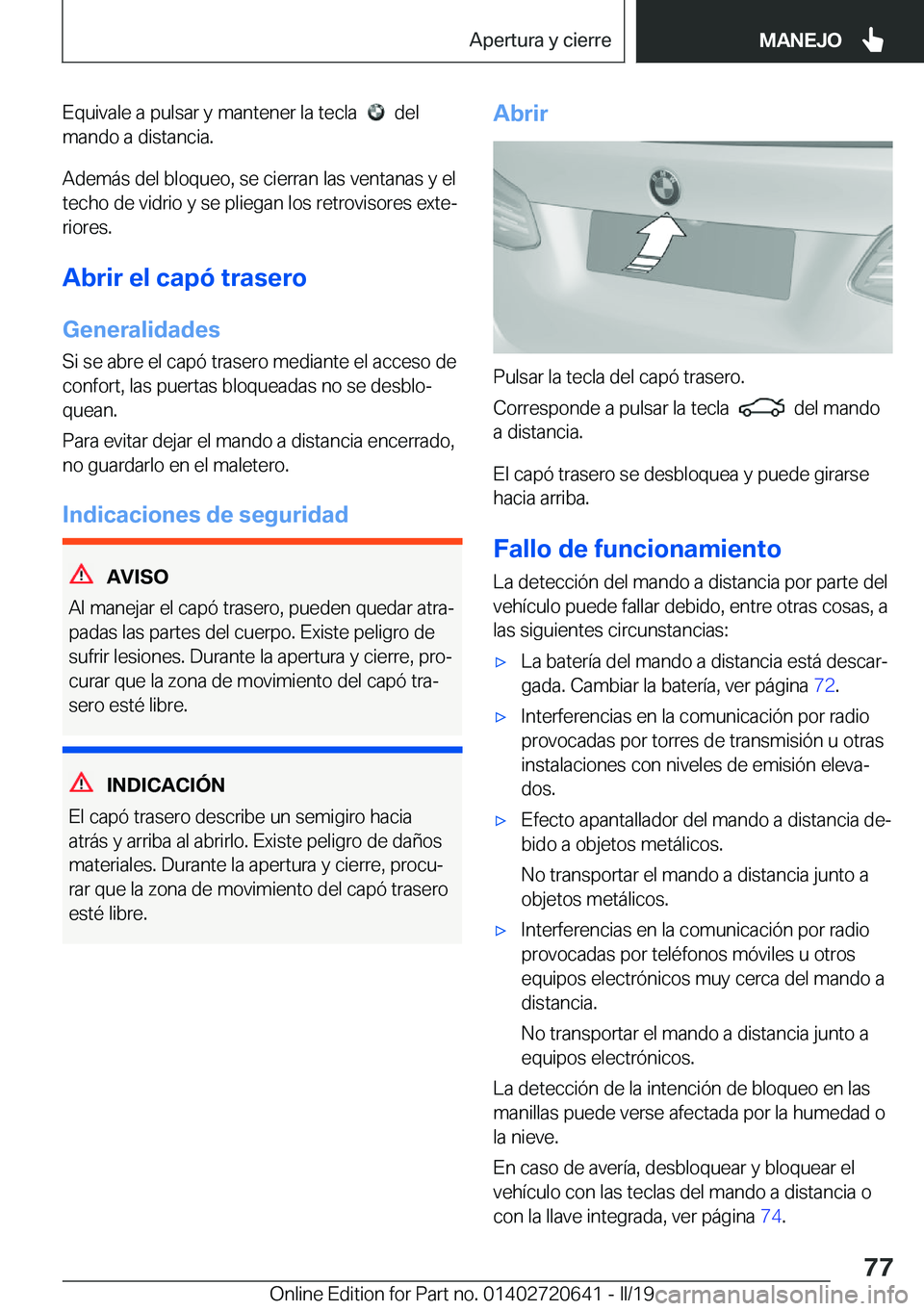 Apertura y cierre

MANEJO

Equivale a pulsar y mantener la tecla del mando a distancia.

Además del bloqueo, se cierran las ventanas y el techo de vidrio y se pliegan los retrovisores exteriores.

Abrir el capó trasero

Generalidades

Si se abre el capó trasero mediante el acceso de confort, las puertas bloqueadas no se desbloquean.

Para evitar dejar el mando a distancia encerrado, no guardarlo en el maletero.

Indicaciones de seguridad

AVISO

Al manejar el capó trasero, pueden quedar atrapadas las partes del cuerpo. Existe peligro de sufrir lesiones. Durante la apertura y cierre, procurar que la zona de movimiento del capó trasero esté libre.

INDICACIÓN

El capó trasero describe un semigiro hacia atrás y arriba al abrirlo. Existe peligro de daños materiales. Durante la apertura y cierre, procurar que la zona de movimiento del capó trasero esté libre.

Abrir

Pulsar la tecla del capó trasero.

Corresponde a pulsar la tecla del mando a distancia.

El capó trasero se desbloquea y puede girarse hacia arriba.

Fallo de funcionamiento

La detección del mando a distancia por parte del vehículo puede fallar debido, entre otras cosas, a las siguientes circunstancias:

▷ La batería del mando a distancia está descargada. Cambiar la batería, ver página 72.

▷ Interferencias en la comunicación por radio provocadas por torres de transmisión u otras instalaciones con niveles de emisión elevados.

▷ Efecto apantallador del mando a distancia debido a objetos metálicos.

No transportar el mando a distancia junto a objetos metálicos.

▷ Interferencias en la comunicación por radio provocadas por teléfonos móviles u otros equipos electrónicos muy cerca del mando a distancia.

No transportar el mando a distancia junto a equipos electrónicos.

La detección de la intención de bloqueo en las manillas puede verse afectada por la humedad o la nieve.

En caso de avería, desbloquear y bloquear el vehículo con las teclas del mando a distancia o con la llave integrada, ver página 74.

77

Online Edition for Part no. 01402720641 - II/19

carmanualsonline.info